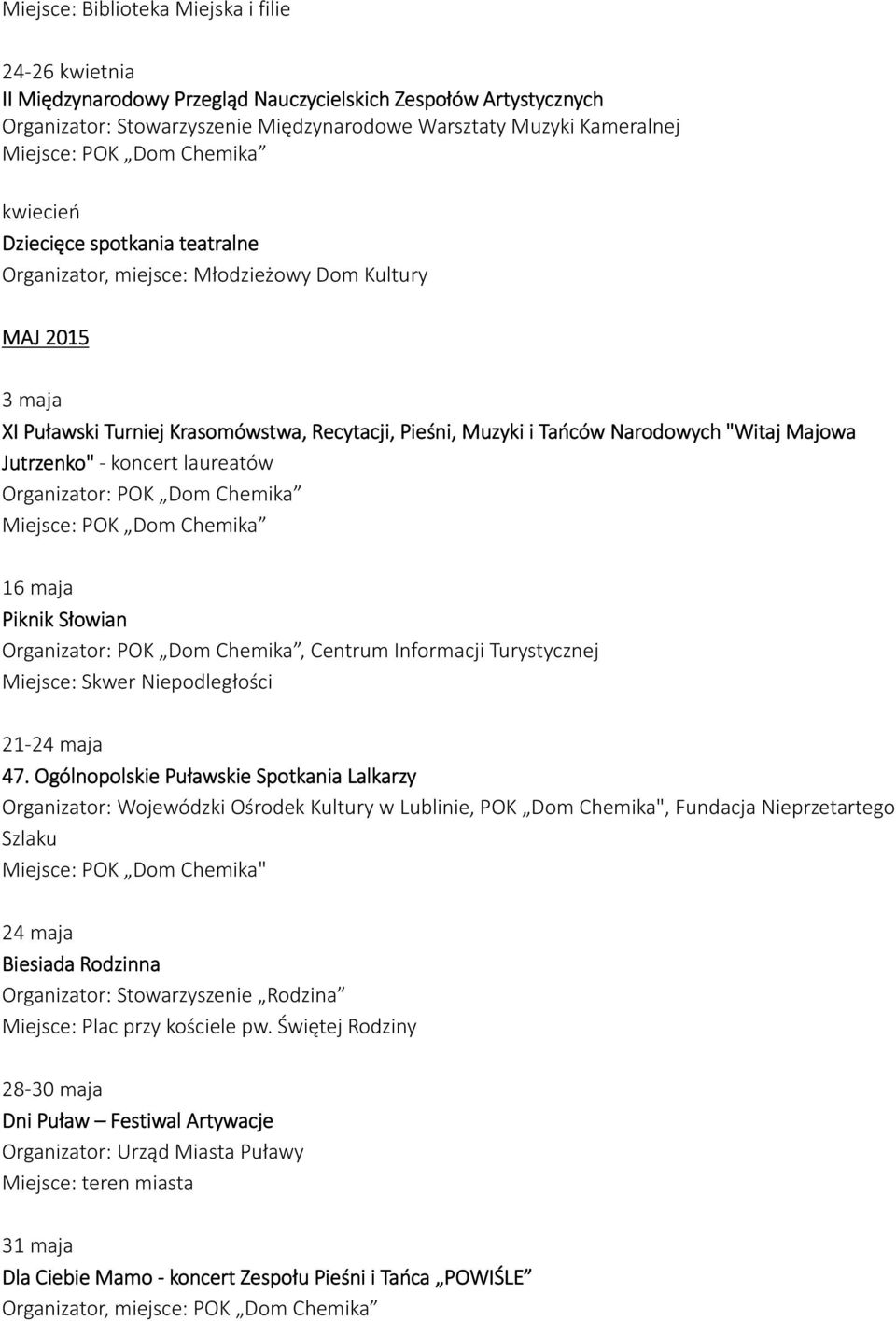 Miejsce: Biblioteka Miejska i filie

24-26 kwietnia
II Międzynarodowy Przegląd Nauczycielskich Zespołów Artystycznych
Organizator: Stowarzyszenie Międzynarodowe Warsztaty Muzyki Kameralnej
Miejsce: POK „Dom Chemika”

kwiecień
Dziecięce spotkania teatralne
Organizator, miejsce: Młodzieżowy Dom Kultury

MAJ 2015

3 maja
XI Puławski Turniej Krasomówstwa, Recytacji, Pieśni, Muzyki i Tańców Narodowych "Witaj Majowa Jutrzenko" - koncert laureatów
Organizator: POK „Dom Chemika”
Miejsce: POK „Dom Chemika”

16 maja
Piknik Słowian
Organizator: POK „Dom Chemika”, Centrum Informacji Turystycznej
Miejsce: Skwer Niepodległości

21-24 maja
47. Ogólnopolskie Puławskie Spotkania Lalkarzy
Organizator: Wojewódzki Ośrodek Kultury w Lublinie, POK „Dom Chemika", Fundacja Nieprzetartego Szlaku
Miejsce: POK „Dom Chemika"

24 maja
Biesiada Rodzinna
Organizator: Stowarzyszenie „Rodzina”
Miejsce: Plac przy kościele pw. Świętej Rodziny

28-30 maja
Dni Puław – Festiwal Artywacje
Organizator: Urząd Miasta Puławy
Miejsce: teren miasta

31 maja
Dla Ciebie Mamo - koncert Zespołu Pieśni i Tańca „POWIŚLE”
Organizator, miejsce: POK „Dom Chemika”